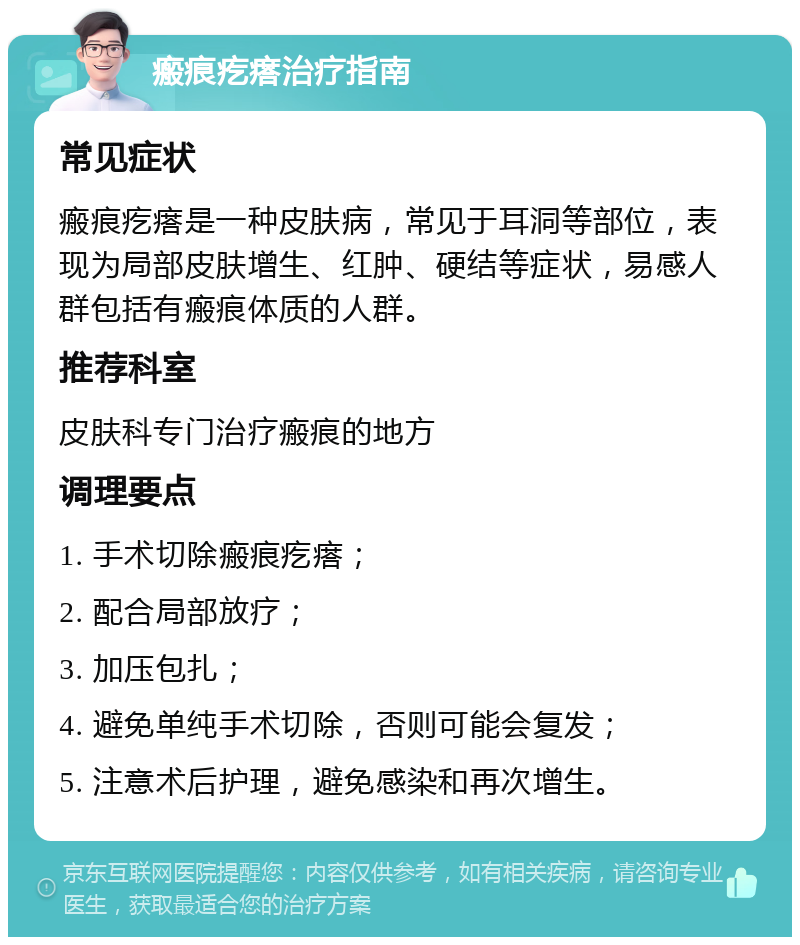 瘢痕疙瘩治疗指南

常见症状

瘢痕疙瘩是一种皮肤病，常见于耳洞等部位，表现为局部皮肤增生、红肿、硬结等症状，易感人群包括有瘢痕体质的人群。

推荐科室

皮肤科专门治疗瘢痕的地方

调理要点

1. 手术切除瘢痕疙瘩；

2. 配合局部放疗；

3. 加压包扎；

4. 避免单纯手术切除，否则可能会复发；

5. 注意术后护理，避免感染和再次增生。

京东互联网医院提醒您：内容仅供参考，如有相关疾病，请咨询专业医生，获取最适合您的治疗方案